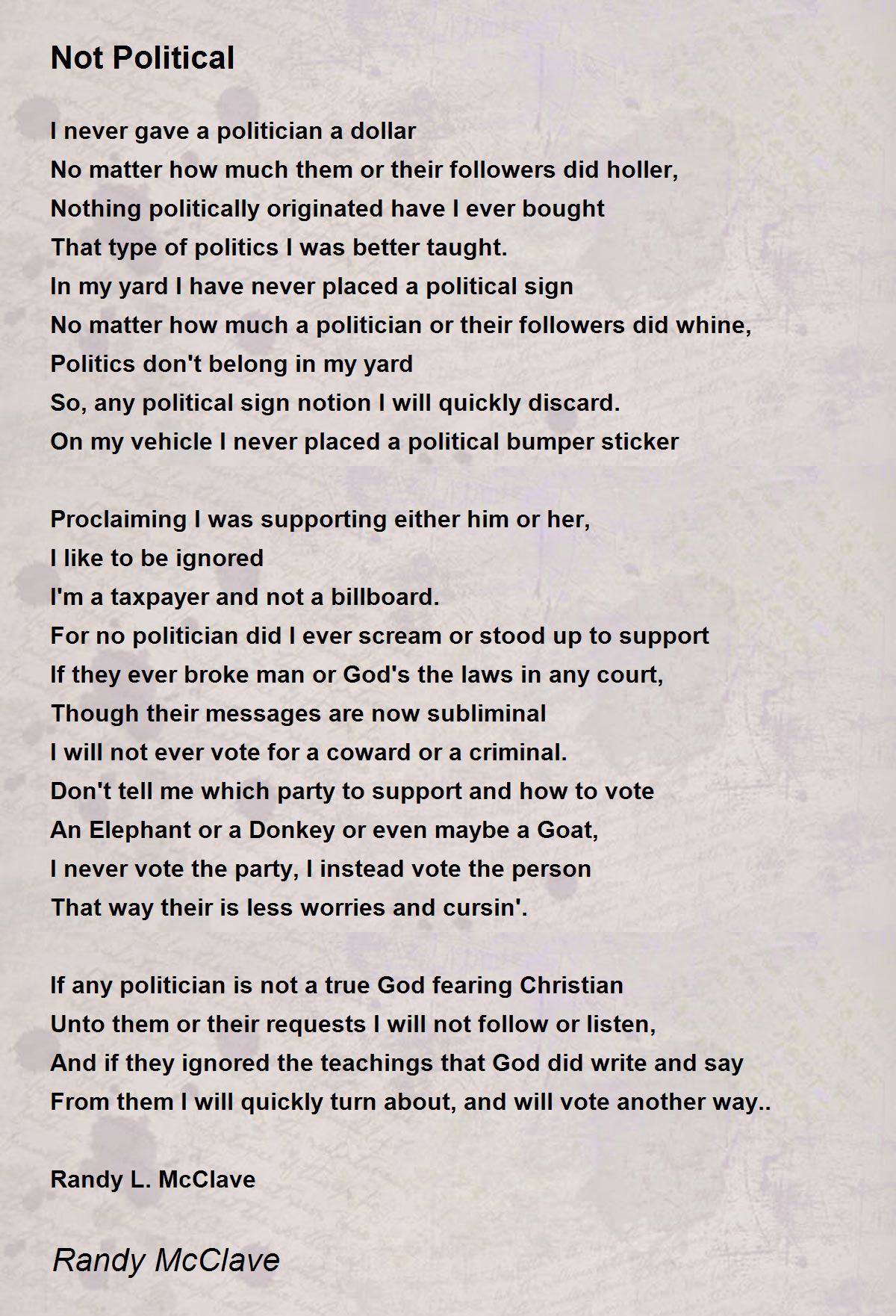 Not Political

I never gave a politician a dollar
No matter how much them or their followers did holler,
Nothing politically originated have I ever bought
That type of politics I was better taught.
In my yard I have never placed a political sign
No matter how much a politician or their followers did whine,
Politics don't belong in my yard
So, any political sign notion I will quickly discard.
On my vehicle I never placed a political bumper sticker

Proclaiming I was supporting either him or her,
I like to be ignored
I'm a taxpayer and not a billboard.
For no politician did I ever scream or stood up to support
If they ever broke man or God's the laws in any court,
Though their messages are now subliminal
I will not ever vote for a coward or a criminal.
Don't tell me which party to support and how to vote
An Elephant or a Donkey or even maybe a Goat,
I never vote the party, I instead vote the person
That way their is less worries and cursin'.

If any politician is not a true God fearing Christian
Unto them or their requests I will not follow or listen,
And if they ignored the teachings that God did write and say
From them I will quickly turn about, and will vote another way..

Randy L. McClave

Randy McClave